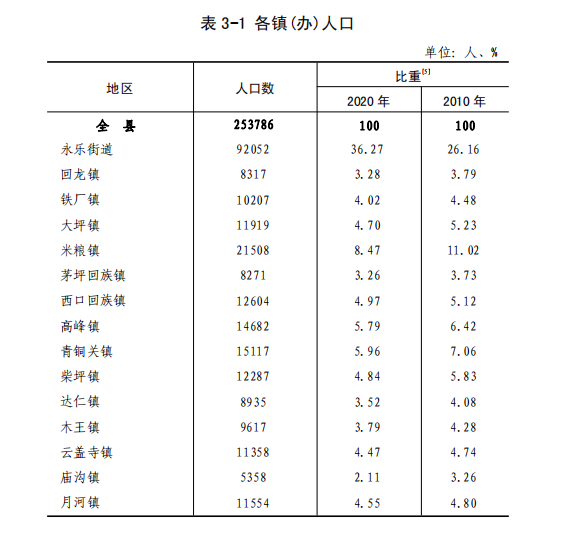 表 3-1 各镇(办)人口

单位：人、%

| 地区 | 人口数 | 比重$^{[5]}$ 2020 年 | 比重$^{[5]}$ 2010 年 |
|---|---|---|---|
| 全　县 | 253786 | 100 | 100 |
| 永乐街道 | 92052 | 36.27 | 26.16 |
| 回龙镇 | 8317 | 3.28 | 3.79 |
| 铁厂镇 | 10207 | 4.02 | 4.48 |
| 大坪镇 | 11919 | 4.70 | 5.23 |
| 米粮镇 | 21508 | 8.47 | 11.02 |
| 茅坪回族镇 | 8271 | 3.26 | 3.73 |
| 西口回族镇 | 12604 | 4.97 | 5.12 |
| 高峰镇 | 14682 | 5.79 | 6.42 |
| 青铜关镇 | 15117 | 5.96 | 7.06 |
| 柴坪镇 | 12287 | 4.84 | 5.83 |
| 达仁镇 | 8935 | 3.52 | 4.08 |
| 木王镇 | 9617 | 3.79 | 4.28 |
| 云盖寺镇 | 11358 | 4.47 | 4.74 |
| 庙沟镇 | 5358 | 2.11 | 3.26 |
| 月河镇 | 11554 | 4.55 | 4.80 |